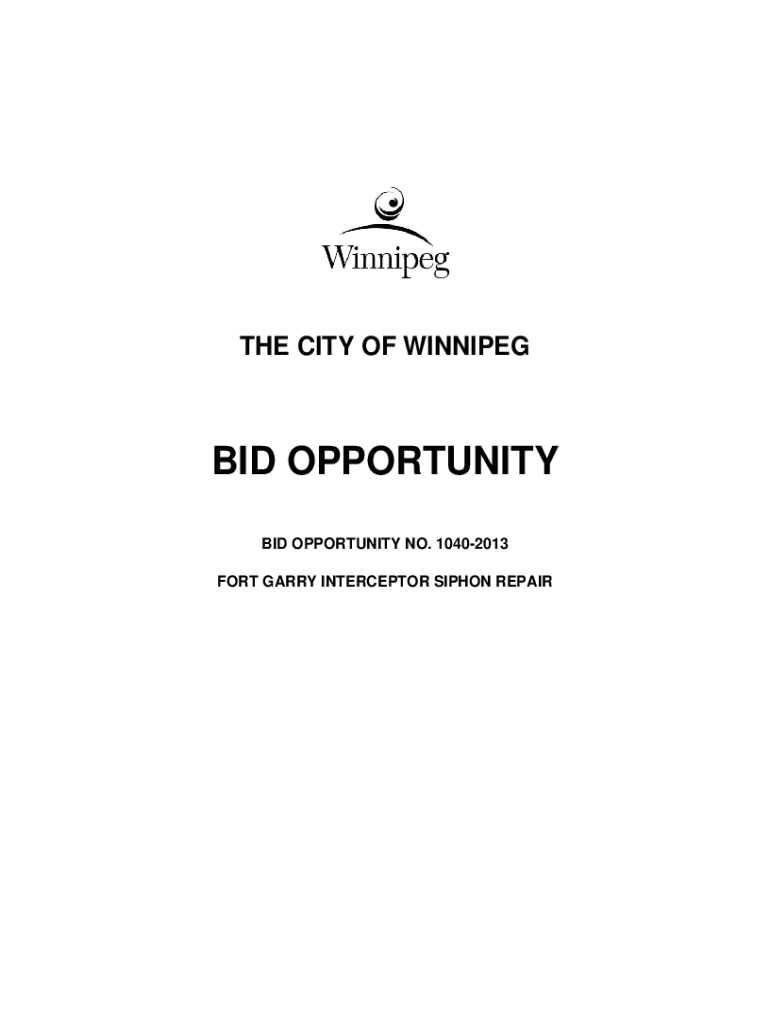 Winnipeg

THE CITY OF WINNIPEG

BID OPPORTUNITY

BID OPPORTUNITY NO. 1040-2013

FORT GARRY INTERCEPTOR SIPHON REPAIR